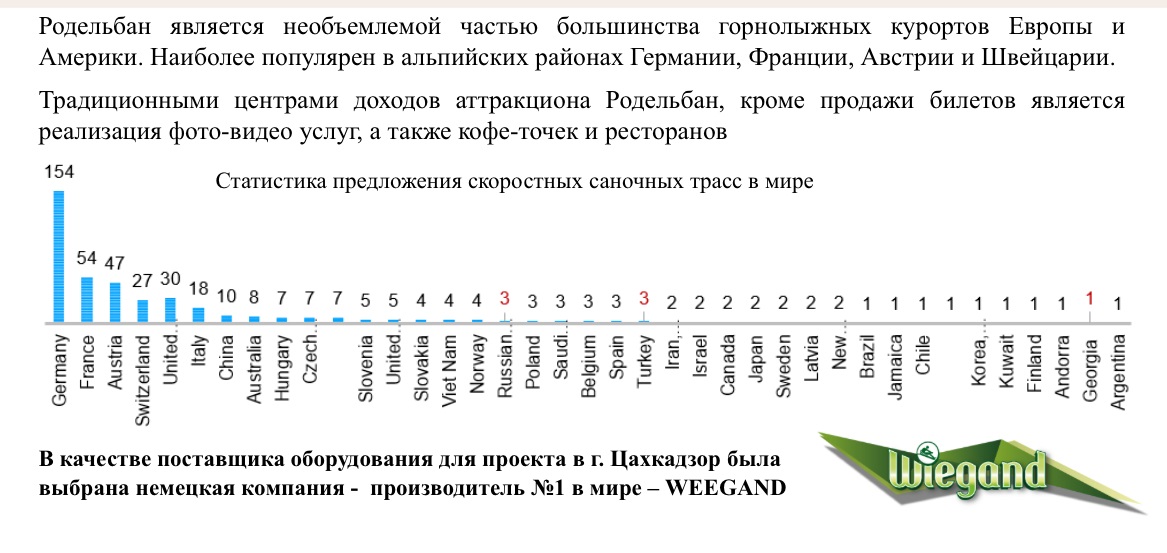 Родельбан является необъемлемой частью большинства горнолыжных курортов Европы и Америки. Наиболее популярен в альпийских районах Германии, Франции, Австрии и Швейцарии.

Традиционными центрами доходов аттракциона Родельбан, кроме продажи билетов является реализация фото-видео услуг, а также кофе-точек и ресторанов

Статистика предложения скоростных саночных трасс в мире

154 54 47 27 30 18 10 8 7 7 7 5 5 4 4 4 3 3 3 3 3 3 2 2 2 2 2 2 2 1 1 1 1 1 1 1 1 1 1

Germany France Austria Switzerland United... Italy China Australia Hungary Czech... Slovenia United... Slovakia Viet Nam Norway Russian... Poland Saudi... Belgium Spain Turkey Iran,... Israel Canada Japan Sweden Latvia New... Brazil Jamaica Chile Korea,... Kuwait Finland Andorra Georgia Argentina

В качестве поставщика оборудования для проекта в г. Цахкадзор была выбрана немецкая компания - производитель №1 в мире – WEEGAND

Wiegand